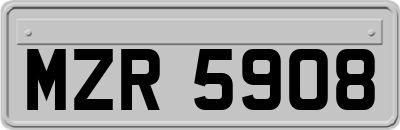 MZR 5908